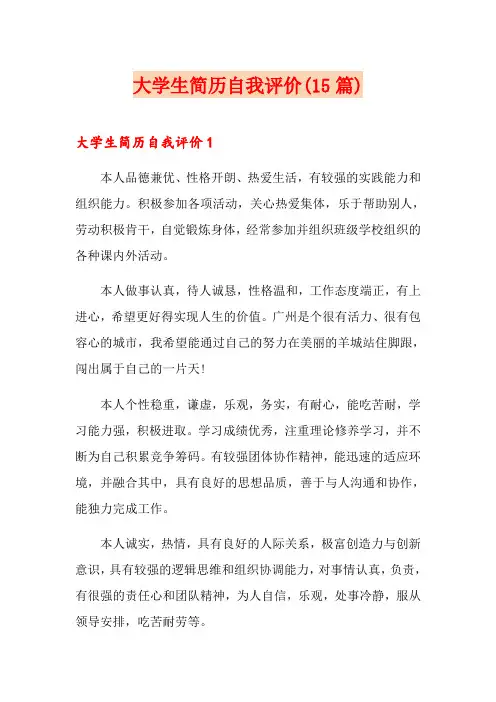 大学生简历自我评价(15 篇)

大学生简历自我评价 1

本人品德兼优、性格开朗、热爱生活，有较强的实践能力和组织能力。积极参加各项活动，关心热爱集体，乐于帮助别人，劳动积极肯干，自觉锻炼身体，经常参加并组织班级学校组织的各种课内外活动。

本人做事认真，待人诚恳，性格温和，工作态度端正，有上进心，希望更好得实现人生的价值。广州是个很有活力、很有包容心的城市，我希望能通过自己的努力在美丽的羊城站住脚跟，闯出属于自己的一片天!

本人个性稳重，谦虚，乐观，务实，有耐心，能吃苦耐，学习能力强，积极进取。学习成绩优秀，注重理论修养学习，并不断为自己积累竞争筹码。有较强团体协作精神，能迅速的适应环境，并融合其中，具有良好的思想品质，善于与人沟通和协作，能独力完成工作。

本人诚实，热情，具有良好的人际关系，极富创造力与创新意识，具有较强的逻辑思维和组织协调能力，对事情认真，负责，有很强的责任心和团队精神，为人自信，乐观，处事冷静，服从领导安排，吃苦耐劳等。